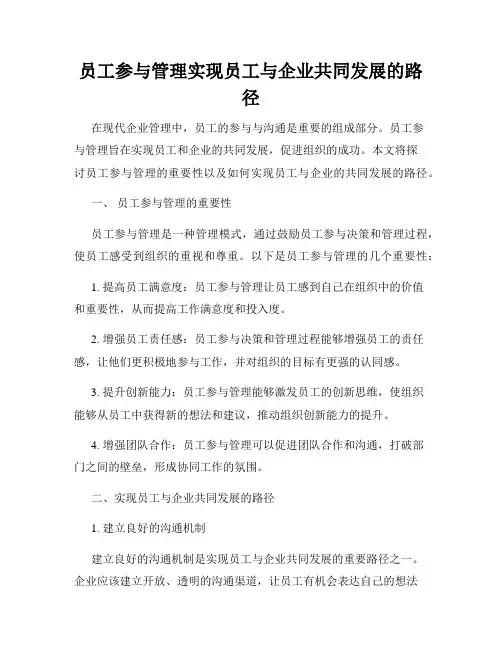 员工参与管理实现员工与企业共同发展的路径

在现代企业管理中，员工的参与与沟通是重要的组成部分。员工参与管理旨在实现员工和企业的共同发展，促进组织的成功。本文将探讨员工参与管理的重要性以及如何实现员工与企业的共同发展的路径。

一、 员工参与管理的重要性

员工参与管理是一种管理模式，通过鼓励员工参与决策和管理过程，使员工感受到组织的重视和尊重。以下是员工参与管理的几个重要性：

1. 提高员工满意度：员工参与管理让员工感到自己在组织中的价值和重要性，从而提高工作满意度和投入度。

2. 增强员工责任感：员工参与决策和管理过程能够增强员工的责任感，让他们更积极地参与工作，并对组织的目标有更强的认同感。

3. 提升创新能力：员工参与管理能够激发员工的创新思维，使组织能够从员工中获得新的想法和建议，推动组织创新能力的提升。

4. 增强团队合作：员工参与管理可以促进团队合作和沟通，打破部门之间的壁垒，形成协同工作的氛围。

二、实现员工与企业共同发展的路径

1. 建立良好的沟通机制

建立良好的沟通机制是实现员工与企业共同发展的重要路径之一。企业应该建立开放、透明的沟通渠道，让员工有机会表达自己的想法